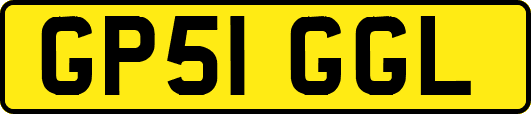 GP51 GGL